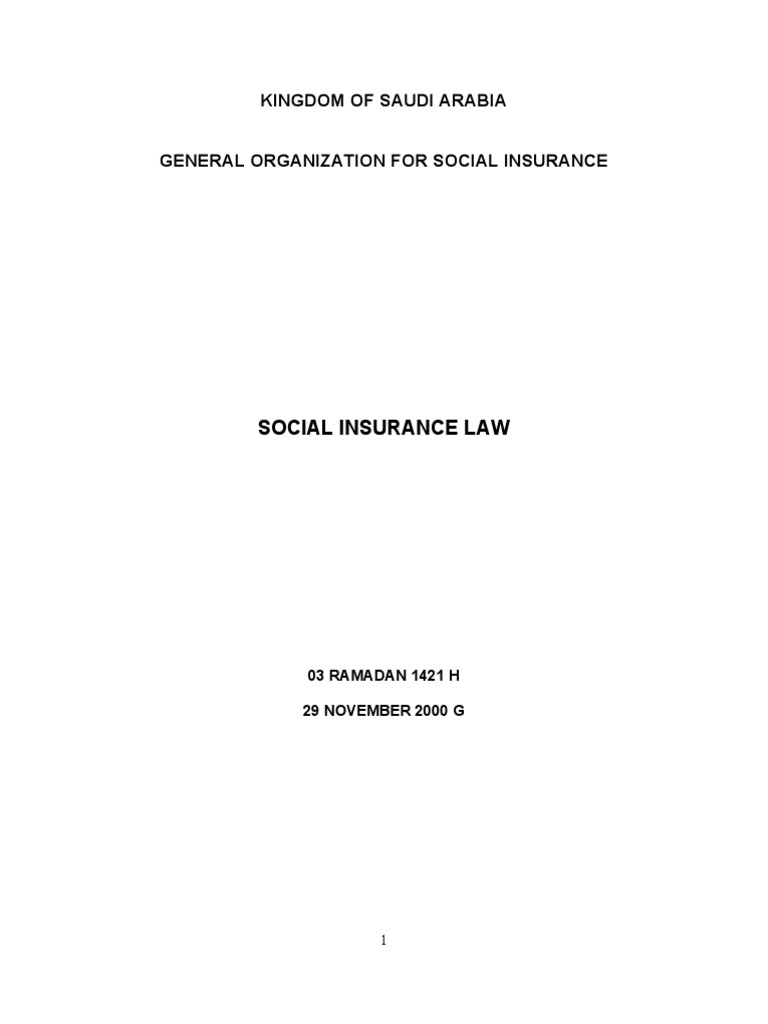 KINGDOM OF SAUDI ARABIA

GENERAL ORGANIZATION FOR SOCIAL INSURANCE

SOCIAL INSURANCE LAW

03 RAMADAN 1421 H

29 NOVEMBER 2000 G

1